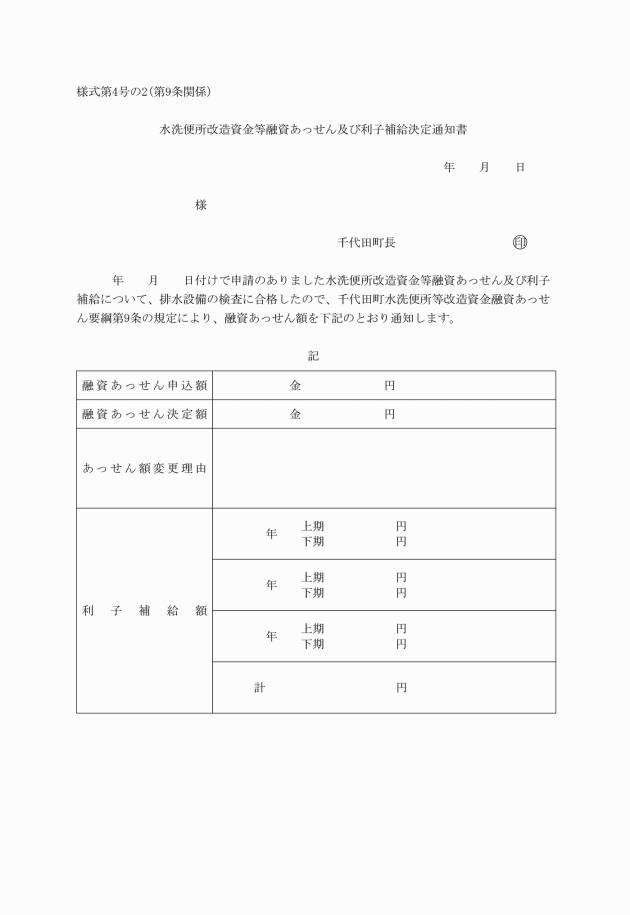 様式第4号の2(第9条関係)

水洗便所改造資金等融資あっせん及び利子補給決定通知書

年　月　日

様

千代田町長　印

年　月　日付けで申請のありました水洗便所改造資金等融資あっせん及び利子補給について、排水設備の検査に合格したので、千代田町水洗便所等改造資金融資あっせん要綱第9条の規定により、融資あっせん額を下記のとおり通知します。

記

| 融資あっせん申込額 | 金　　円 |
|---|---|
| 融資あっせん決定額 | 金　　円 |
| あっせん額変更理由 | |
| 利子補給額 | 年　上期　円　下期　円 |
| | 年　上期　円　下期　円 |
| | 年　上期　円　下期　円 |
| | 計　円 |